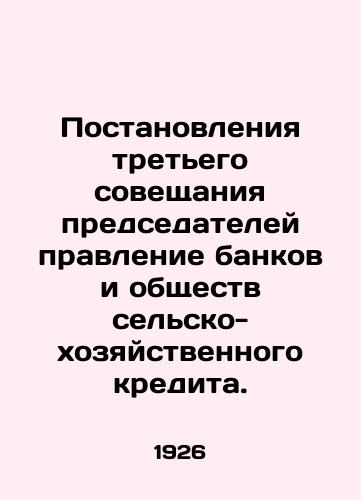 Постановления третьего совещания председателей правление банков и обществ сельско-хозяйственного кредита.

1926